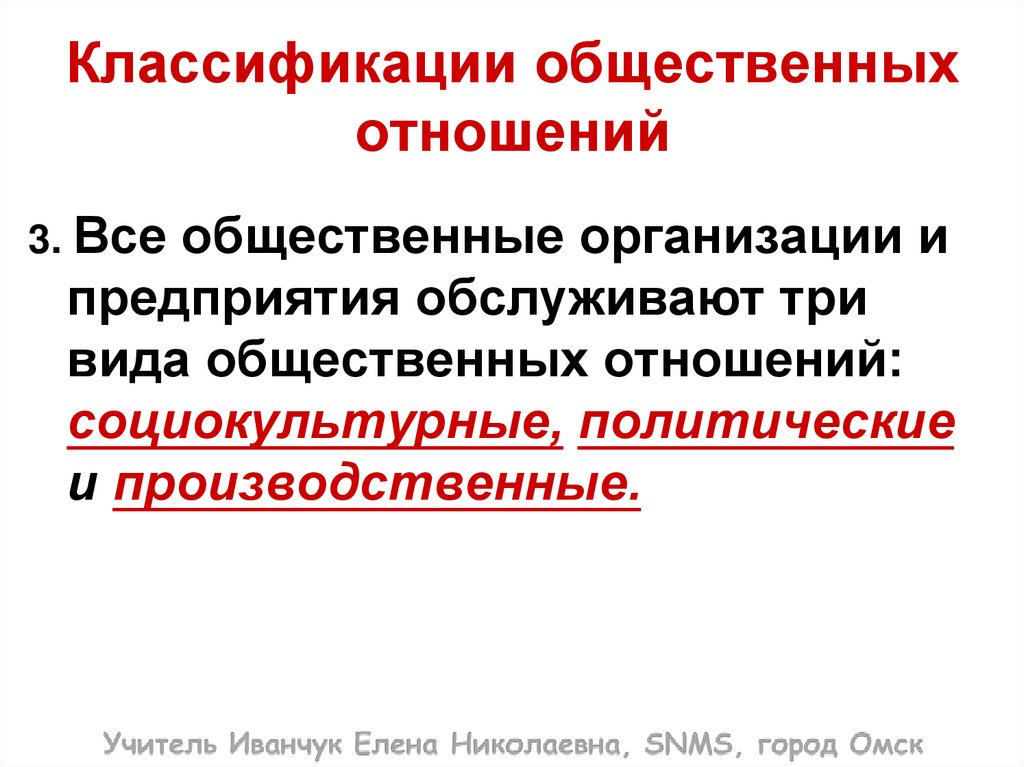 Классификации общественных отношений

3. Все общественные организации и предприятия обслуживают три вида общественных отношений: социокультурные, политические и производственные.

Учитель Иванчук Елена Николаевна, SNMS, город Омск